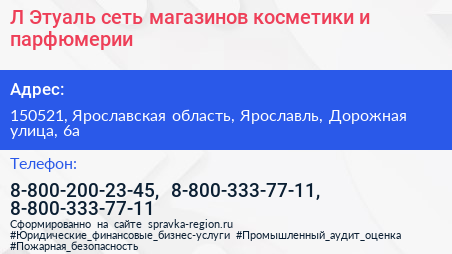 Л Этуаль сеть магазинов косметики и парфюмерии

Адрес:

150521, Ярославская область, Ярославль, Дорожная улица, 6а

Телефон:

8-800-200-23-45, 8-800-333-77-11, 8-800-333-77-11

Сформированно на сайте spravka-region.ru
#Юридические_финансовые_бизнес-услуги #Промышленный_аудит_оценка #Пожарная_безопасность